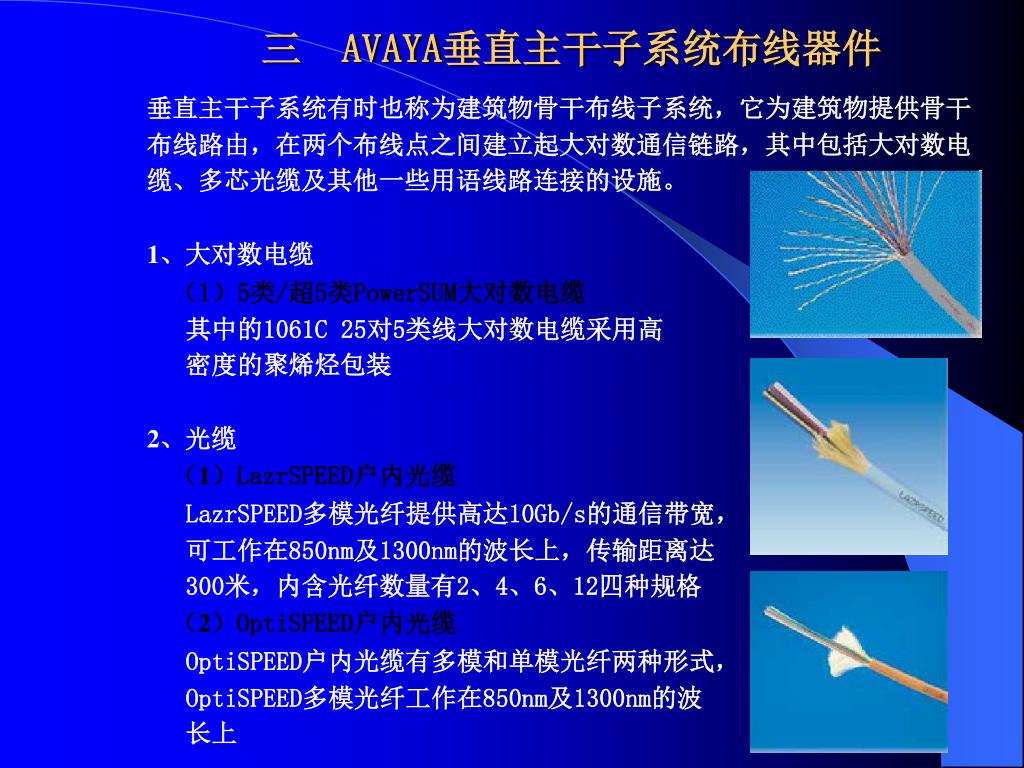 三　AVAYA垂直主干子系统布线器件

垂直主干子系统有时也称为建筑物骨干布线子系统，它为建筑物提供骨干布线路由，在两个布线点之间建立起大对数通信链路，其中包括大对数电缆、多芯光缆及其他一些用语线路连接的设施。

1、大对数电缆
（1）5类/超5类PowerSUM大对数电缆
其中的1061C 25对5类线大对数电缆采用高密度的聚烯烃包装

2、光缆
（1）LazrSPEED户内光缆
LazrSPEED多模光纤提供高达10Gb/s的通信带宽，可工作在850nm及1300nm的波长上，传输距离达300米，内含光纤数量有2、4、6、12四种规格
（2）OptiSPEED户内光缆
OptiSPEED户内光缆有多模和单模光纤两种形式，OptiSPEED多模光纤工作在850nm及1300nm的波长上

LAZRSPEED